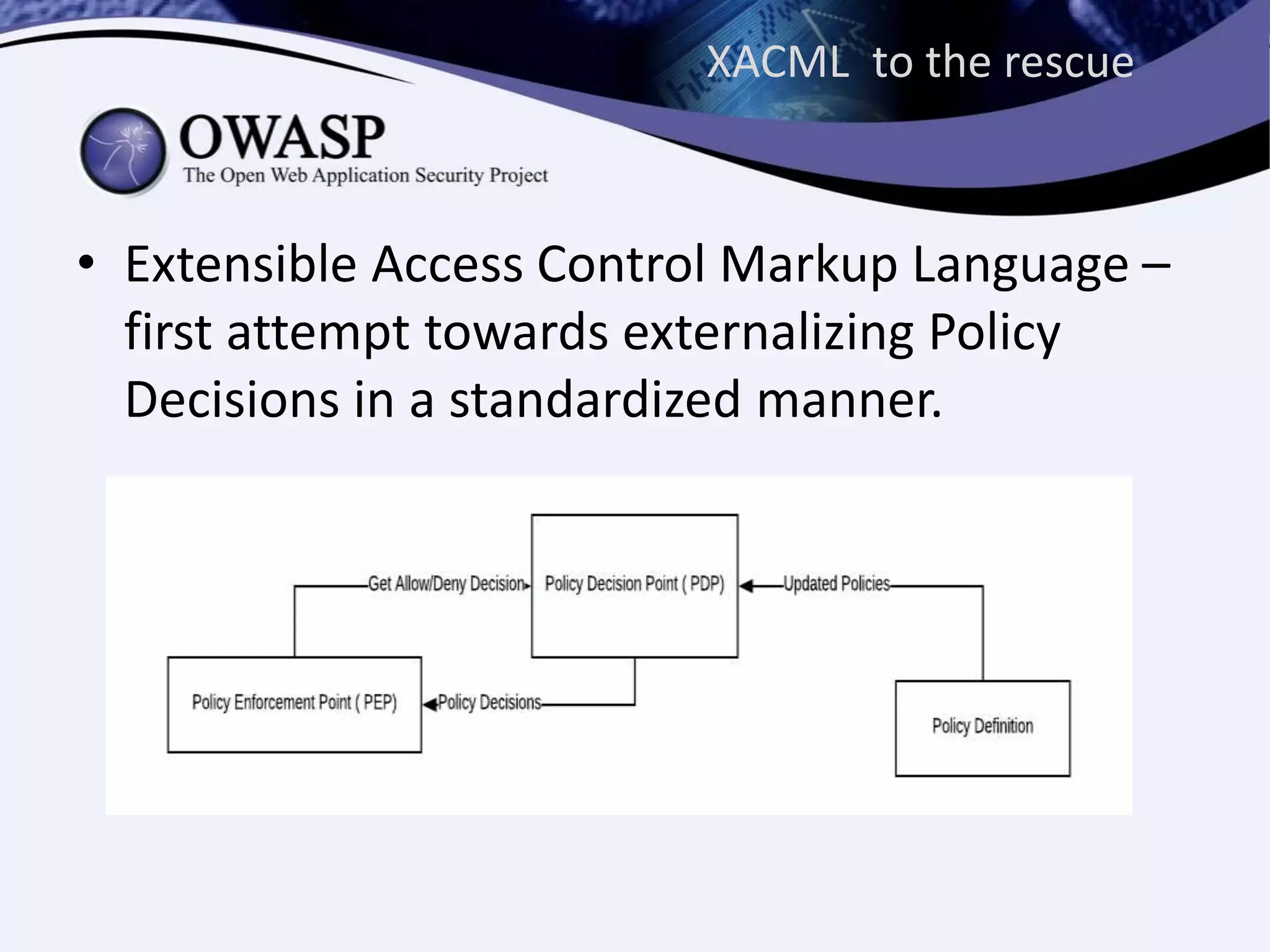 XACML to the rescue

OWASP
The Open Web Application Security Project

• Extensible Access Control Markup Language – first attempt towards externalizing Policy Decisions in a standardized manner.

Get Allow/Deny Decision
Policy Decision Point ( PDP)
Updated Policies
Policy Enforcement Point ( PEP)
Policy Decisions
Policy Definition